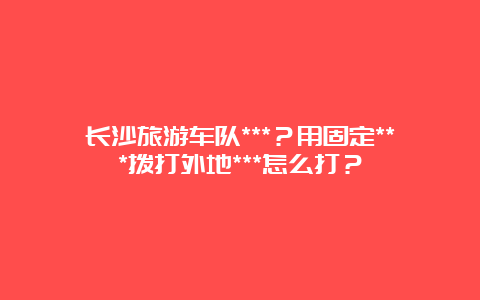 长沙旅游车队***？用固定***拨打外地***怎么打？